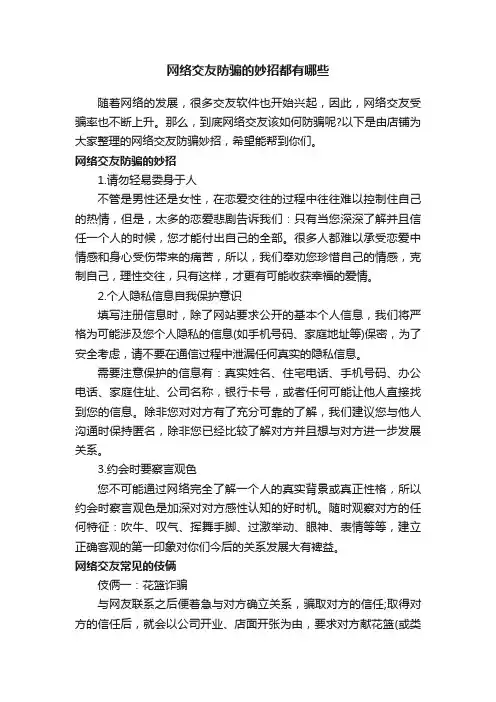 网络交友防骗的妙招都有哪些

随着网络的发展，很多交友软件也开始兴起，因此，网络交友受骗率也不断上升。那么，到底网络交友该如何防骗呢?以下是由店铺为大家整理的网络交友防骗妙招，希望能帮到你们。

网络交友防骗的妙招

1.请勿轻易委身于人

不管是男性还是女性，在恋爱交往的过程中往往难以控制住自己的热情，但是，太多的恋爱悲剧告诉我们：只有当您深深了解并且信任一个人的时候，您才能付出自己的全部。很多人都难以承受恋爱中情感和身心受伤带来的痛苦，所以，我们奉劝您珍惜自己的情感，克制自己，理性交往，只有这样，才更有可能收获幸福的爱情。

2.个人隐私信息自我保护意识

填写注册信息时，除了网站要求公开的基本个人信息，我们将严格为可能涉及您个人隐私的信息(如手机号码、家庭地址等)保密，为了安全考虑，请不要在通信过程中泄漏任何真实的隐私信息。

需要注意保护的信息有：真实姓名、住宅电话、手机号码、办公电话、家庭住址、公司名称，银行卡号，或者任何可能让他人直接找到您的信息。除非您对对方有了充分可靠的了解，我们建议您与他人沟通时保持匿名，除非您已经比较了解对方并且想与对方进一步发展关系。

3.约会时要察言观色

您不可能通过网络完全了解一个人的真实背景或真正性格，所以约会时察言观色是加深对对方感性认知的好时机。随时观察对方的任何特征：吹牛、叹气、挥舞手脚、过激举动、眼神、表情等等，建立正确客观的第一印象对你们今后的关系发展大有裨益。

网络交友常见的伎俩

伎俩一：花篮诈骗

与网友联系之后便着急与对方确立关系，骗取对方的信任;取得对方的信任后，就会以公司开业、店面开张为由，要求对方献花篮(或类